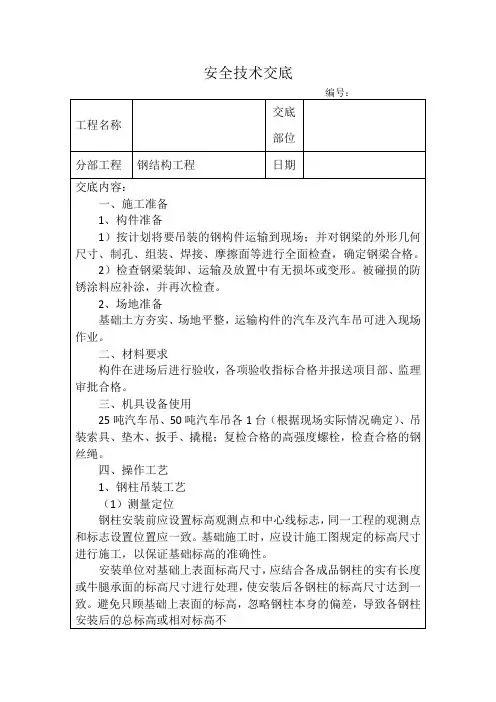 安全技术交底

编号：

| 工程名称 |  | 交底部位 |  |
|---|---|---|---|
| 分部工程 | 钢结构工程 | 日期 |  |

交底内容：

一、施工准备

1、构件准备

1）按计划将要吊装的钢构件运输到现场；并对钢梁的外形几何尺寸、制孔、组装、焊接、摩擦面等进行全面检查，确定钢梁合格。

2）检查钢梁装卸、运输及放置中有无损坏或变形。被碰损的防锈涂料应补涂，并再次检查。

2、场地准备

基础土方夯实、场地平整，运输构件的汽车及汽车吊可进入现场作业。

二、材料要求

构件在进场后进行验收，各项验收指标合格并报送项目部、监理审批合格。

三、机具设备使用

25吨汽车吊、50吨汽车吊各1台（根据现场实际情况确定）、吊装索具、垫木、扳手、撬棍；复检合格的高强度螺栓，检查合格的钢丝绳。

四、操作工艺

1、钢柱吊装工艺

（1）测量定位

钢柱安装前应设置标高观测点和中心线标志，同一工程的观测点和标志设置位置应一致。基础施工时，应设计施工图规定的标高尺寸进行施工，以保证基础标高的准确性。

安装单位对基础上表面标高尺寸，应结合各成品钢柱的实有长度或牛腿承面的标高尺寸进行处理，使安装后各钢柱的标高尺寸达到一致。避免只顾基础上表面的标高，忽略钢柱本身的偏差，导致各钢柱安装后的总标高或相对标高不